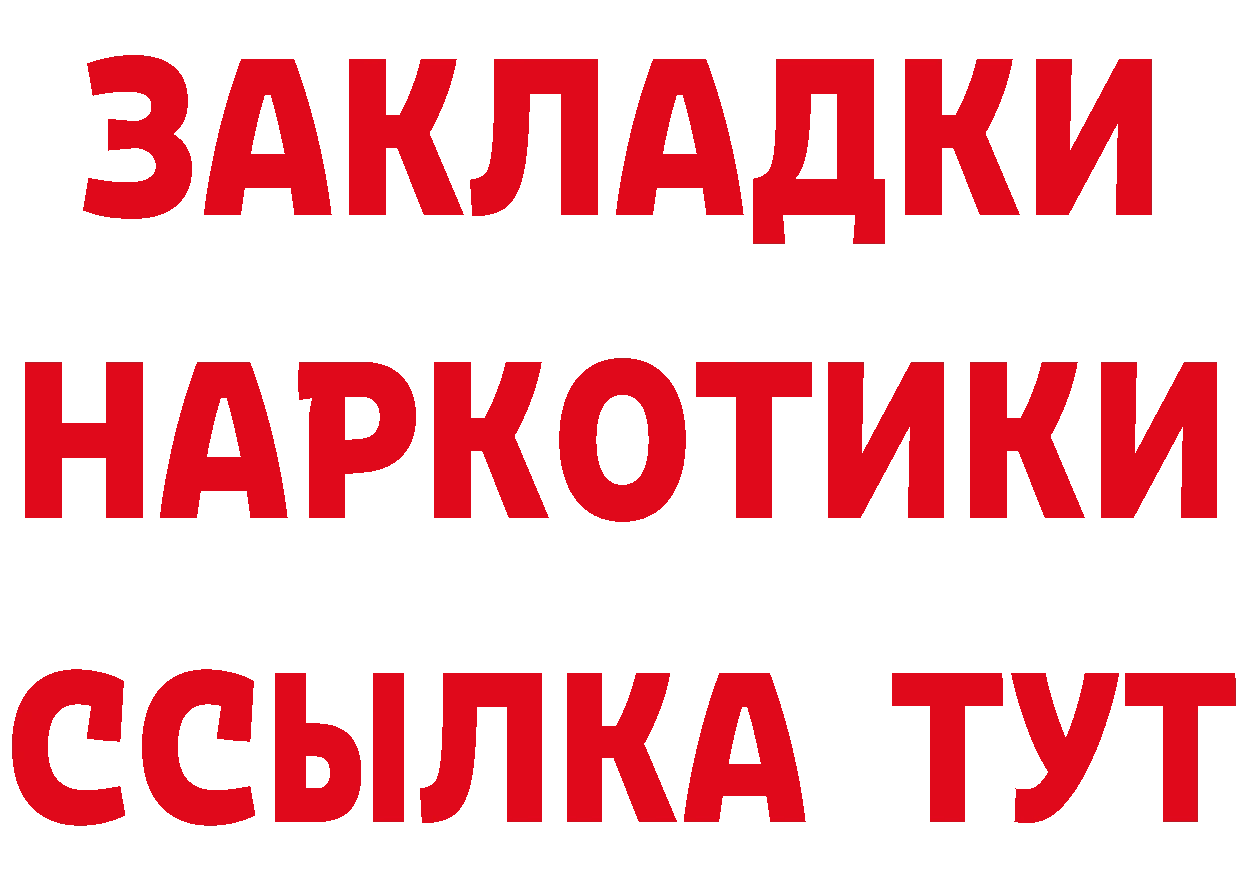 ЗАКЛАДКИ НАРКОТИКИ ССЫЛКА ТУТ